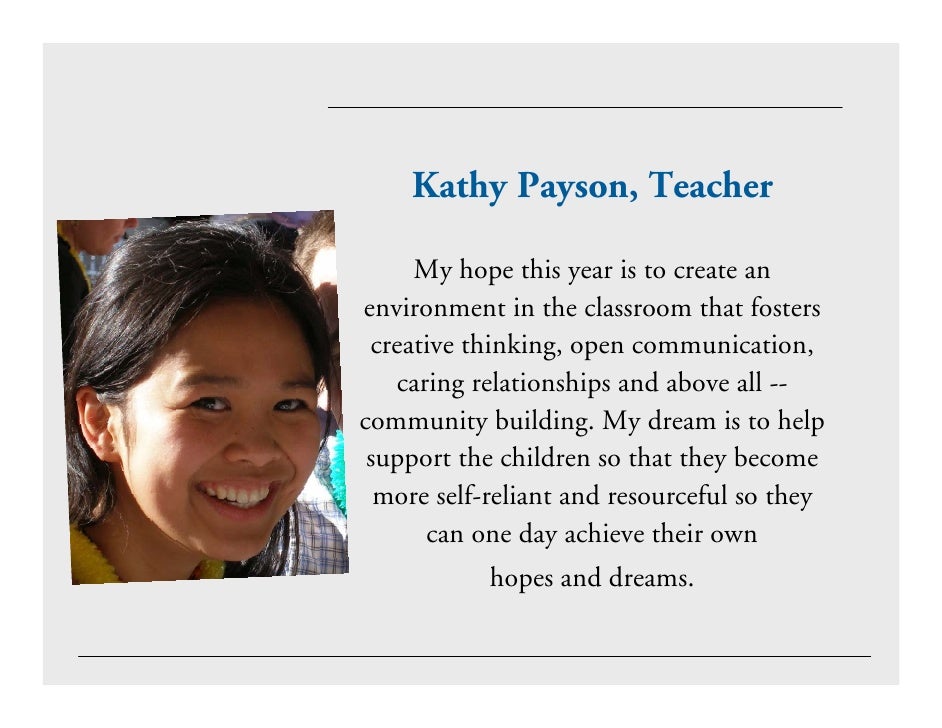 Kathy Payson, Teacher

My hope this year is to create an environment in the classroom that fosters creative thinking, open communication, caring relationships and above all -- community building. My dream is to help support the children so that they become more self-reliant and resourceful so they can one day achieve their own hopes and dreams.